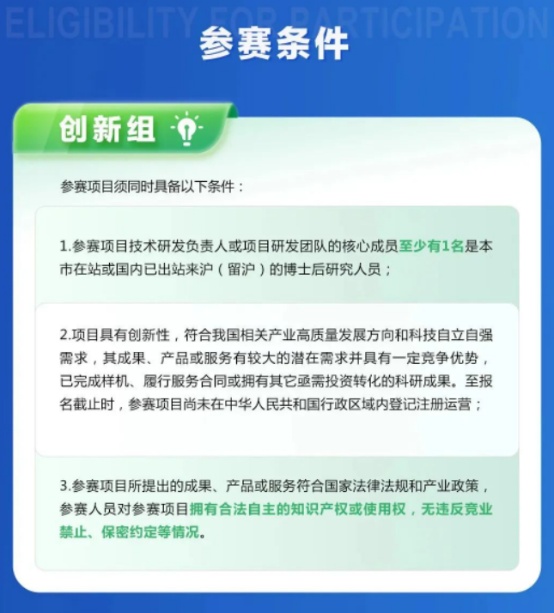 ELIGIBILITY FOR PARTICIPATION

参赛条件

创新组

参赛项目须同时具备以下条件：

1.参赛项目技术研发负责人或项目研发团队的核心成员至少有1名是本市在站或国内已出站来沪（留沪）的博士后研究人员；

2.项目具有创新性，符合我国相关产业高质量发展方向和科技自立自强需求，其成果、产品或服务有较大的潜在需求并具有一定竞争优势，已完成样机、履行服务合同或拥有其它亟需投资转化的科研成果。至报名截止时，参赛项目尚未在中华人民共和国行政区域内登记注册运营；

3.参赛项目所提出的成果、产品或服务符合国家法律法规和产业政策，参赛人员对参赛项目拥有合法自主的知识产权或使用权，无违反竞业禁止、保密约定等情况。